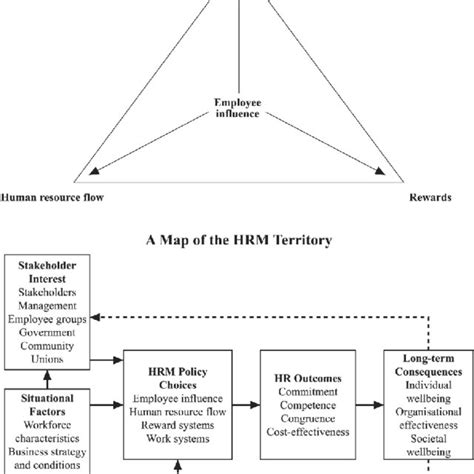 Employee influence

Human resource flow

Rewards

A Map of the HRM Territory

Stakeholder Interest
Stakeholders
Management
Employee groups
Government
Community
Unions

Situational Factors
Workforce characteristics
Business strategy and conditions

HRM Policy Choices
Employee influence
Human resource flow
Reward systems
Work systems

HR Outcomes
Commitment
Competence
Congruence
Cost-effectiveness

Long-term Consequences
Individual wellbeing
Organisational effectiveness
Societal wellbeing